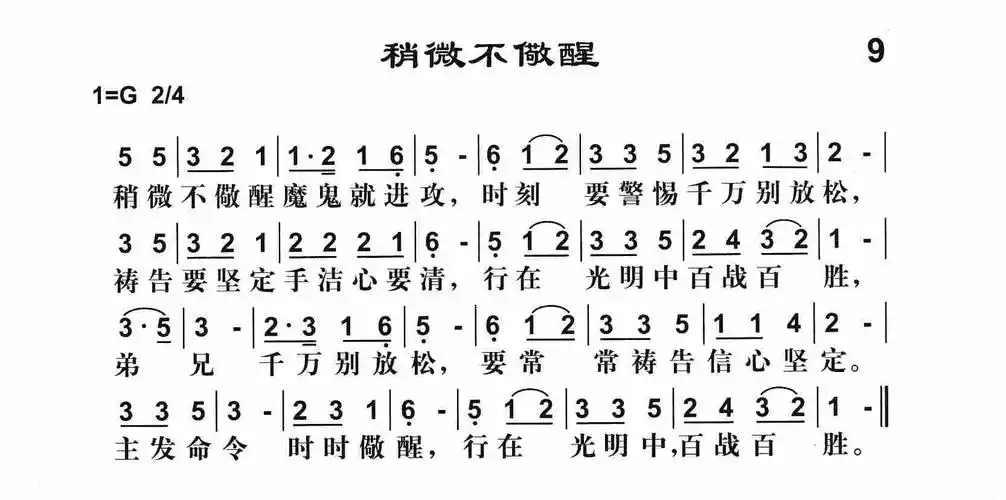 稍微不儆醒　9

1=G 2/4

5 5 | 3 2 1 | 1·2 1 6 | 5 - | 6 1 2 | 3 3 5 | 3 2 1 3 | 2 - |
稍微不儆醒魔鬼就进攻，时刻　要警惕千万别放松，

3 5 | 3 2 1 | 2 2 2 1 | 6 - | 5 1 2 | 3 3 5 | 2 4 3 2 | 1 - |
祷告要坚定手洁心要清，行在　光明中百战百　胜，

3·5 | 3 - | 2·3 1 6 | 5 - | 6 1 2 | 3 3 5 | 1 1 4 | 2 - |
弟　兄　千万别放松，要常　常祷告信心坚定。

3 3 5 | 3 - | 2 3 1 | 6 - | 5 1 2 | 3 3 5 | 2 4 3 2 | 1 - ‖
主发命令　时时儆醒，行在　光明中,百战百　胜。